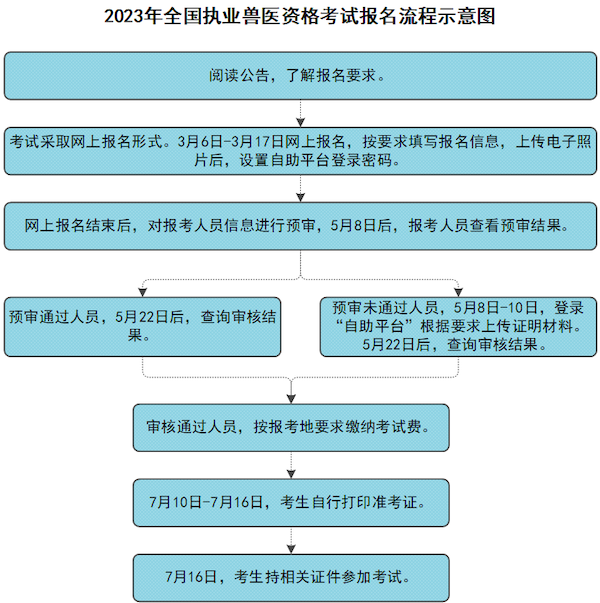 2023年全国执业兽医资格考试报名流程示意图

阅读公告，了解报名要求。

考试采取网上报名形式。3月6日-3月17日网上报名，按要求填写报名信息，上传电子照片后，设置自助平台登录密码。

网上报名结束后，对报考人员信息进行预审，5月8日后，报考人员查看预审结果。

预审通过人员，5月22日后，查询审核结果。

预审未通过人员，5月8日-10日，登录“自助平台”根据要求上传证明材料。5月22日后，查询审核结果。

审核通过人员，按报考地要求缴纳考试费。

7月10日-7月16日，考生自行打印准考证。

7月16日，考生持相关证件参加考试。